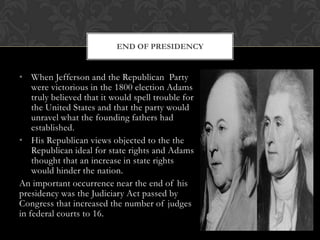 END OF PRESIDENCY

• When Jefferson and the Republican Party were victorious in the 1800 election Adams truly believed that it would spell trouble for the United States and that the party would unravel what the founding fathers had established.

• His Republican views objected to the the Republican ideal for state rights and Adams thought that an increase in state rights would hinder the nation.

An important occurrence near the end of his presidency was the Judiciary Act passed by Congress that increased the number of judges in federal courts to 16.